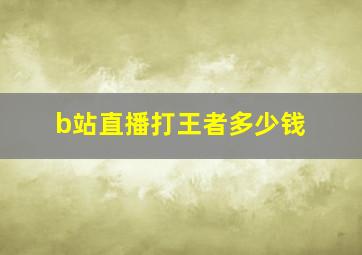 b站直播打王者多少钱